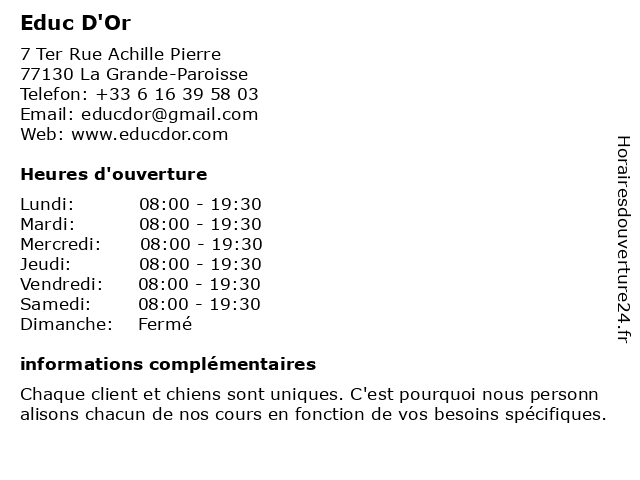 Educ D'Or

7 Ter Rue Achille Pierre
77130 La Grande-Paroisse
Telefon: +33 6 16 39 58 03
Email: educdor@gmail.com
Web: www.educdor.com

Heures d'ouverture

| | |
|---|---|
| Lundi: | 08:00 - 19:30 |
| Mardi: | 08:00 - 19:30 |
| Mercredi: | 08:00 - 19:30 |
| Jeudi: | 08:00 - 19:30 |
| Vendredi: | 08:00 - 19:30 |
| Samedi: | 08:00 - 19:30 |
| Dimanche: | Fermé |

informations complémentaires

Chaque client et chiens sont uniques. C'est pourquoi nous personn alisons chacun de nos cours en fonction de vos besoins spécifiques.

Horairesdouverture24.fr